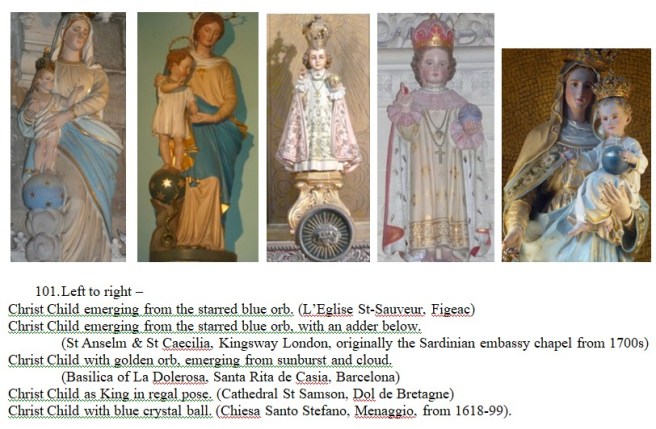 101.Left to right –
Christ Child emerging from the starred blue orb. (L'Eglise St-Sauveur, Figeac)
Christ Child emerging from the starred blue orb, with an adder below.
(St Anselm & St Caecilia, Kingsway London, originally the Sardinian embassy chapel from 1700s)
Christ Child with golden orb, emerging from sunburst and cloud.
(Basilica of La Dolerosa, Santa Rita de Casia, Barcelona)
Christ Child as King in regal pose. (Cathedral St Samson, Dol de Bretagne)
Christ Child with blue crystal ball. (Chiesa Santo Stefano, Menaggio, from 1618-99).